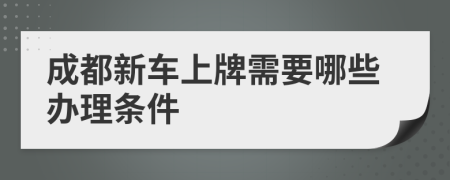 成都新车上牌需要哪些办理条件